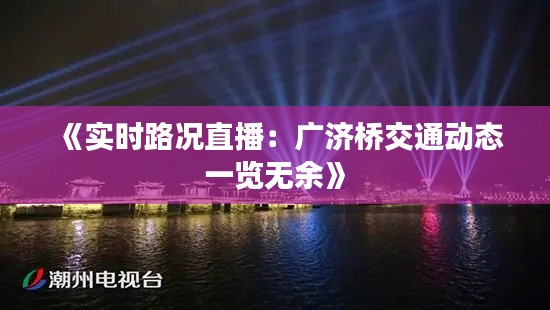 《实时路况直播：广济桥交通动态一览无余》

潮州电视台